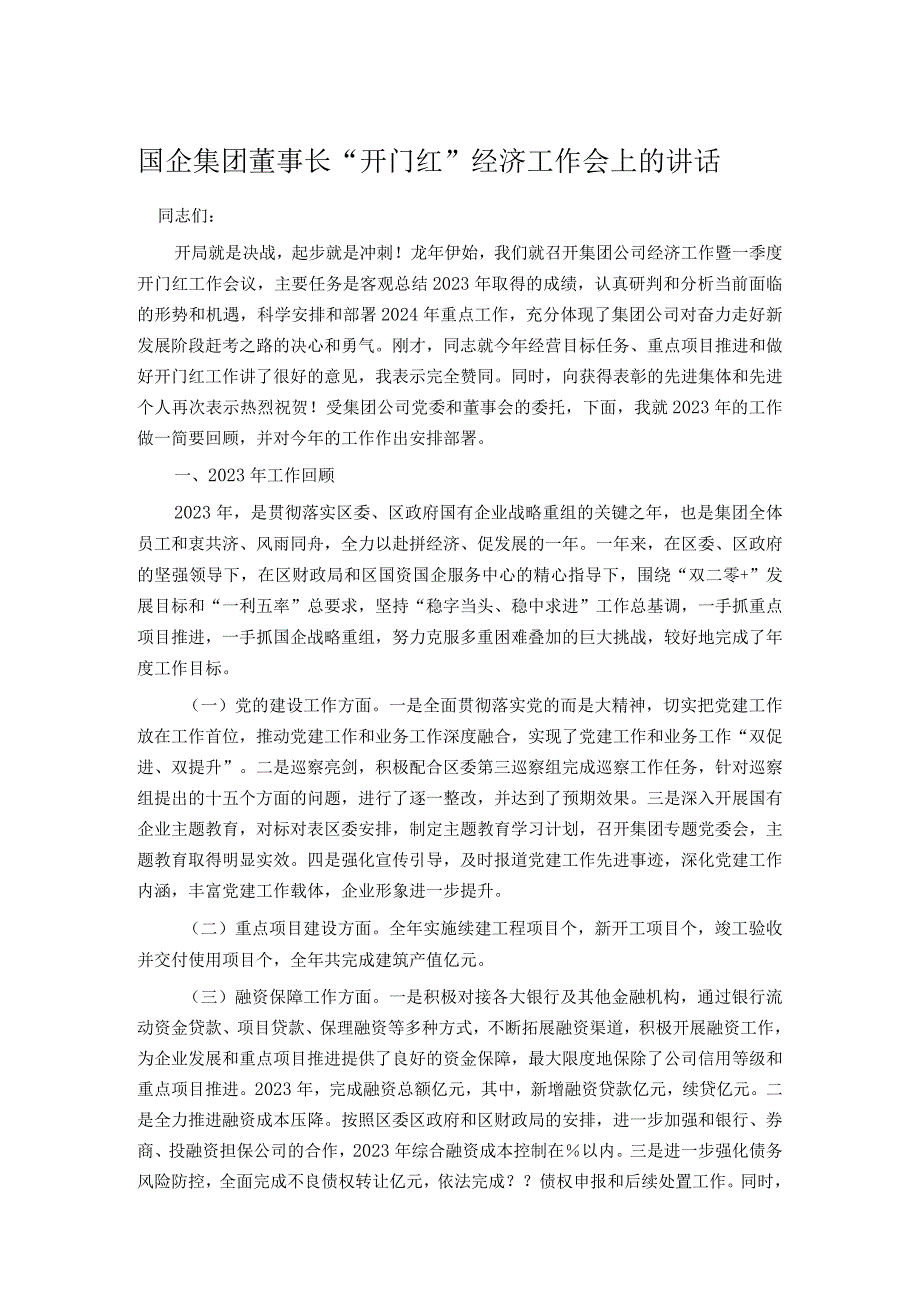 国企集团董事长“开门红”经济工作会上的讲话

同志们：

开局就是决战，起步就是冲刺！龙年伊始，我们就召开集团公司经济工作暨一季度开门红工作会议，主要任务是客观总结2023年取得的成绩，认真研判和分析当前面临的形势和机遇，科学安排和部署2024年重点工作，充分体现了集团公司对奋力走好新发展阶段赶考之路的决心和勇气。刚才，同志就今年经营目标任务、重点项目推进和做好开门红工作讲了很好的意见，我表示完全赞同。同时，向获得表彰的先进集体和先进个人再次表示热烈祝贺！受集团公司党委和董事会的委托，下面，我就2023年的工作做一简要回顾，并对今年的工作作出安排部署。

一、2023年工作回顾

2023年，是贯彻落实区委、区政府国有企业战略重组的关键之年，也是集团全体员工和衷共济、风雨同舟，全力以赴拼经济、促发展的一年。一年来，在区委、区政府的坚强领导下，在区财政局和区国资国企服务中心的精心指导下，围绕“双二零+”发展目标和“一利五率”总要求，坚持“稳字当头、稳中求进”工作总基调，一手抓重点项目推进，一手抓国企战略重组，努力克服多重困难叠加的巨大挑战，较好地完成了年度工作目标。

（一）党的建设工作方面。一是全面贯彻落实党的而是大精神，切实把党建工作放在工作首位，推动党建工作和业务工作深度融合，实现了党建工作和业务工作“双促进、双提升”。二是巡察亮剑，积极配合区委第三巡察组完成巡察工作任务，针对巡察组提出的十五个方面的问题，进行了逐一整改，并达到了预期效果。三是深入开展国有企业主题教育，对标对表区委安排，制定主题教育学习计划，召开集团专题党委会，主题教育取得明显实效。四是强化宣传引导，及时报道党建工作先进事迹，深化党建工作内涵，丰富党建工作载体，企业形象进一步提升。

（二）重点项目建设方面。全年实施续建工程项目个，新开工项目个，竣工验收并交付使用项目个，全年共完成建筑产值亿元。

（三）融资保障工作方面。一是积极对接各大银行及其他金融机构，通过银行流动资金贷款、项目贷款、保理融资等多种方式，不断拓展融资渠道，积极开展融资工作，为企业发展和重点项目推进提供了良好的资金保障，最大限度地保障了公司信用等级和重点项目推进。2023年，完成融资总额亿元，其中，新增融资贷款亿元，续贷亿元。二是全力推进融资成本压降。按照区委区政府和区财政局的安排，进一步加强和银行、券商、投融资担保公司的合作，2023年综合融资成本控制在%以内。三是进一步强化债务风险防控，全面完成不良债权转让亿元，依法完成？？债权申报和后续处置工作。同时，